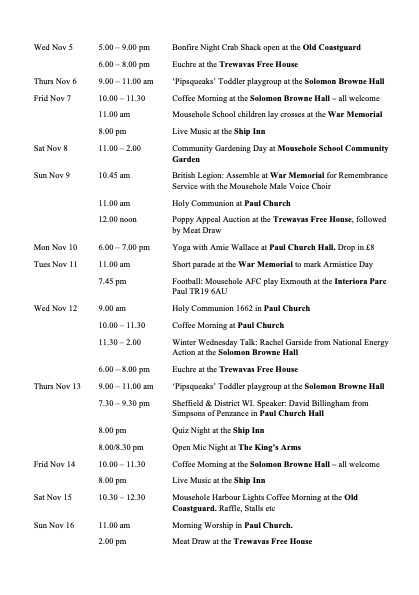 | | | |
|---|---|---|
| Wed Nov 5 | 5.00 – 9.00 pm | Bonfire Night Crab Shack open at the Old Coastguard |
| | 6.00 – 8.00 pm | Euchre at the Trewavas Free House |
| Thurs Nov 6 | 9.00 – 11.00 am | 'Pipsqueaks' Toddler playgroup at the Solomon Browne Hall |
| Frid Nov 7 | 10.00 – 11.30 | Coffee Morning at the Solomon Browne Hall – all welcome |
| | 11.00 am | Mousehole School children lay crosses at the War Memorial |
| | 8.00 pm | Live Music at the Ship Inn |
| Sat Nov 8 | 11.00 – 2.00 | Community Gardening Day at Mousehole School Community Garden |
| Sun Nov 9 | 10.45 am | British Legion: Assemble at War Memorial for Remembrance Service with the Mousehole Male Voice Choir |
| | 11.00 am | Holy Communion at Paul Church |
| | 12.00 noon | Poppy Appeal Auction at the Trewavas Free House, followed by Meat Draw |
| Mon Nov 10 | 6.00 – 7.00 pm | Yoga with Amie Wallace at Paul Church Hall. Drop in £8 |
| Tues Nov 11 | 11.00 am | Short parade at the War Memorial to mark Armistice Day |
| | 7.45 pm | Football: Mousehole AFC play Exmouth at the Interiora Parc Paul TR19 6AU |
| Wed Nov 12 | 9.00 am | Holy Communion 1662 in Paul Church |
| | 10.00 – 11.30 | Coffee Morning at Paul Church |
| | 11.30 – 2.00 | Winter Wednesday Talk: Rachel Garside from National Energy Action at the Solomon Browne Hall |
| | 6.00 – 8.00 pm | Euchre at the Trewavas Free House |
| Thurs Nov 13 | 9.00 – 11.00 am | 'Pipsqueaks' Toddler playgroup at the Solomon Browne Hall |
| | 7.30 – 9.30 pm | Sheffield & District WI. Speaker: David Billingham from Simpsons of Penzance in Paul Church Hall |
| | 8.00 pm | Quiz Night at the Ship Inn |
| | 8.00/8.30 pm | Open Mic Night at The King's Arms |
| Frid Nov 14 | 10.00 – 11.30 | Coffee Morning at the Solomon Browne Hall – all welcome |
| | 8.00 pm | Live Music at the Ship Inn |
| Sat Nov 15 | 10.30 – 12.30 | Mousehole Harbour Lights Coffee Morning at the Old Coastguard. Raffle, Stalls etc |
| Sun Nov 16 | 11.00 am | Morning Worship in Paul Church. |
| | 2.00 pm | Meat Draw at the Trewavas Free House |